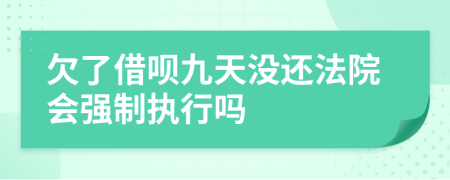 欠了借呗九天没还法院会强制执行吗